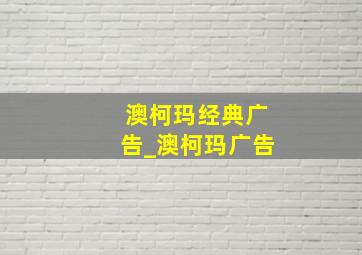 澳柯玛经典广告_澳柯玛广告